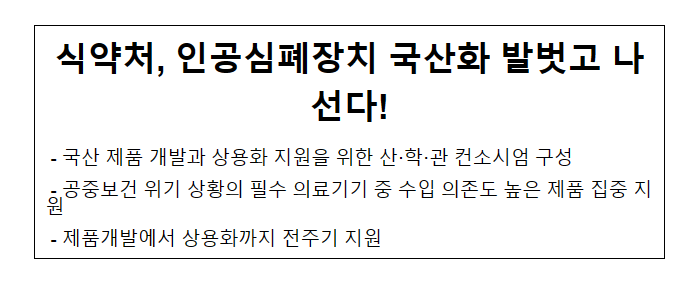 식약처, 인공심폐장치 국산화 발벗고 나선다!

- 국산 제품 개발과 상용화 지원을 위한 산·학·관 컨소시엄 구성

- 공중보건 위기 상황의 필수 의료기기 중 수입 의존도 높은 제품 집중 지원

- 제품개발에서 상용화까지 전주기 지원